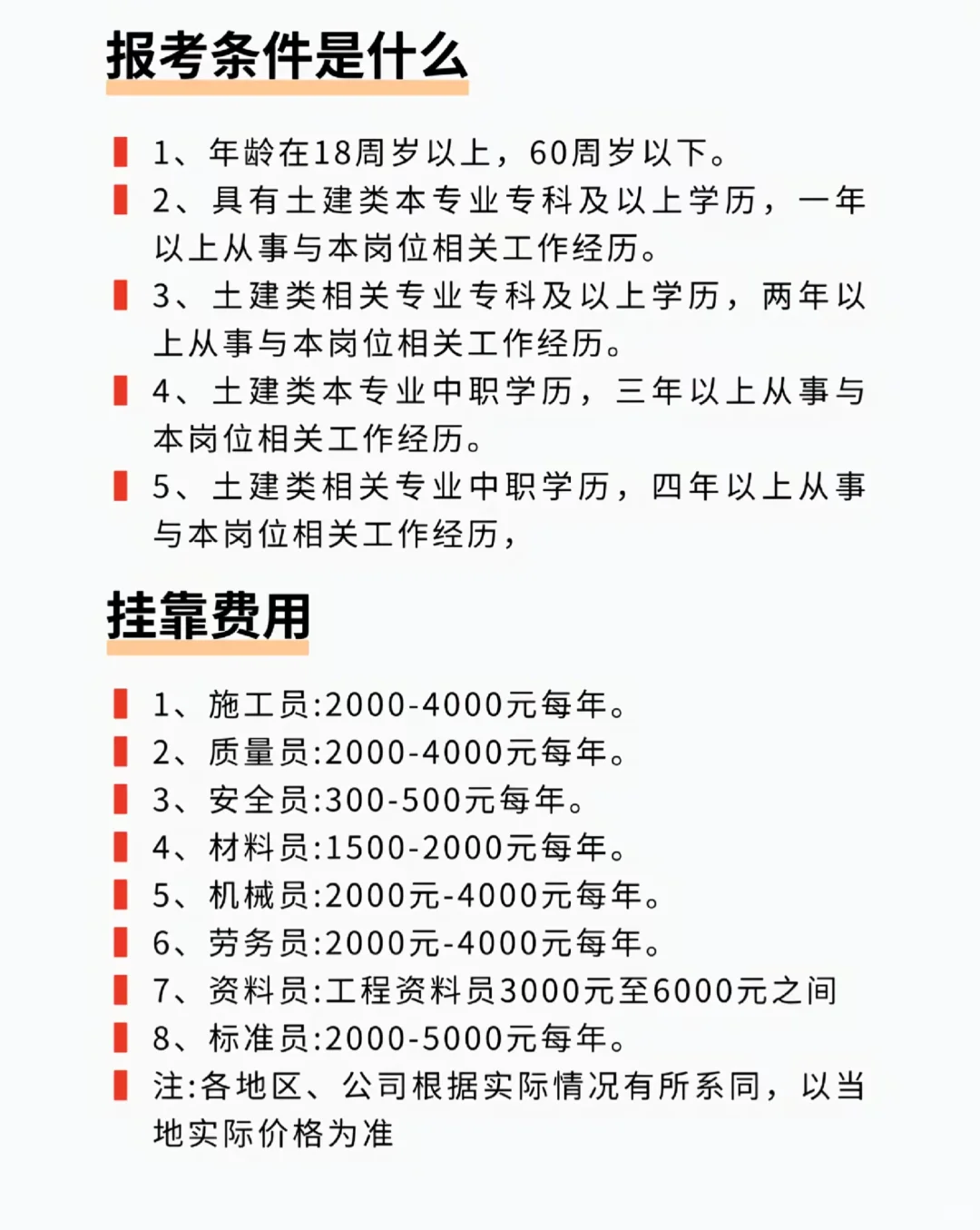 报考条件是什么

1、年龄在18周岁以上，60周岁以下。
2、具有土建类本专业专科及以上学历，一年以上从事与本岗位相关工作经历。
3、土建类相关专业专科及以上学历，两年以上从事与本岗位相关工作经历。
4、土建类本专业中职学历，三年以上从事与本岗位相关工作经历。
5、土建类相关专业中职学历，四年以上从事与本岗位相关工作经历，

挂靠费用

1、施工员:2000-4000元每年。
2、质量员:2000-4000元每年。
3、安全员:300-500元每年。
4、材料员:1500-2000元每年。
5、机械员:2000元-4000元每年。
6、劳务员:2000元-4000元每年。
7、资料员:工程资料员3000元至6000元之间
8、标准员:2000-5000元每年。
注:各地区、公司根据实际情况有所系同，以当地实际价格为准